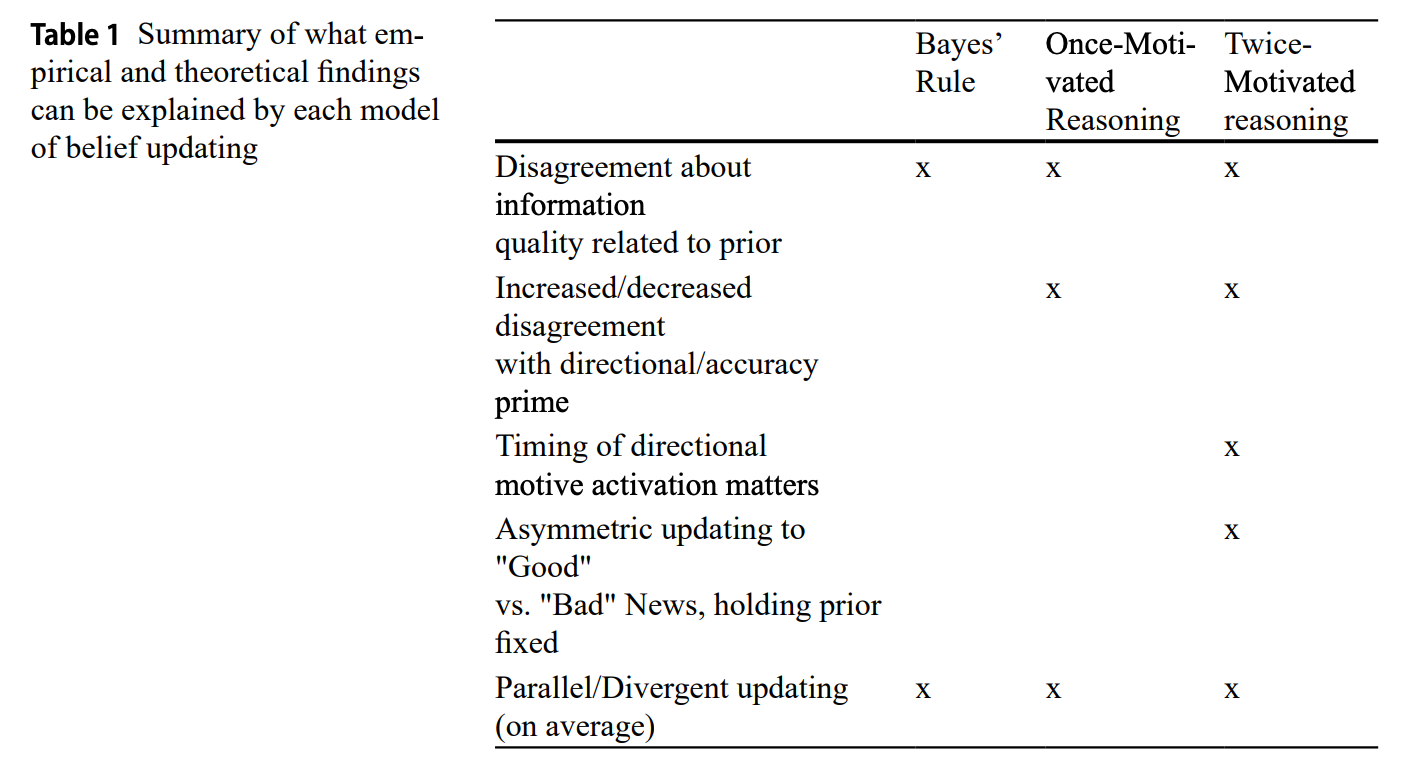 Table 1 Summary of what empirical and theoretical findings can be explained by each model of belief updating

| | Bayes' Rule | Once-Motivated Reasoning | Twice-Motivated reasoning |
|---|---|---|---|
| Disagreement about information quality related to prior | x | x | x |
| Increased/decreased disagreement with directional/accuracy prime | | x | x |
| Timing of directional motive activation matters | | | x |
| Asymmetric updating to "Good" vs. "Bad" News, holding prior fixed | | | x |
| Parallel/Divergent updating (on average) | x | x | x |